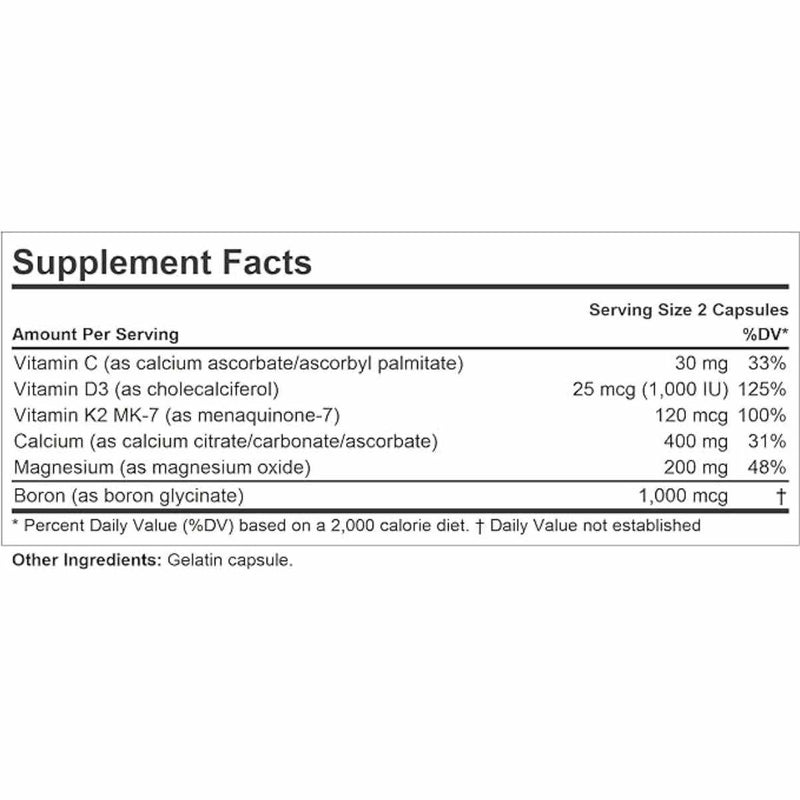 Supplement Facts

Serving Size 2 Capsules

| Amount Per Serving | | %DV* |
|---|---|---|
| Vitamin C (as calcium ascorbate/ascorbyl palmitate) | 30 mg | 33% |
| Vitamin D3 (as cholecalciferol) | 25 mcg (1,000 IU) | 125% |
| Vitamin K2 MK-7 (as menaquinone-7) | 120 mcg | 100% |
| Calcium (as calcium citrate/carbonate/ascorbate) | 400 mg | 31% |
| Magnesium (as magnesium oxide) | 200 mg | 48% |
| Boron (as boron glycinate) | 1,000 mcg | † |

* Percent Daily Value (%DV) based on a 2,000 calorie diet. † Daily Value not established

Other Ingredients: Gelatin capsule.